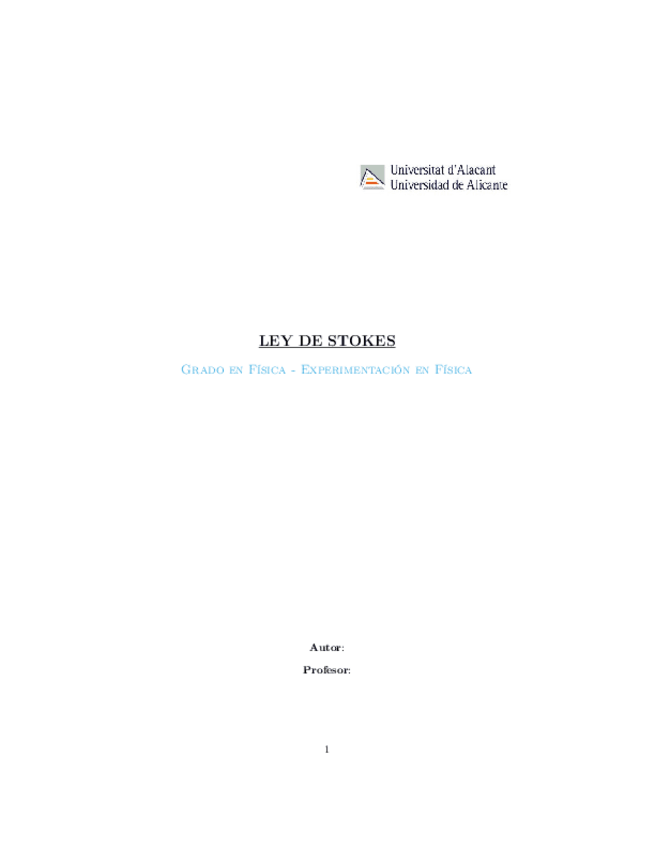 Universitat d'Alacant
Universidad de Alicante

LEY DE STOKES

Grado en Física - Experimentación en Física

Autor:

Profesor:

1